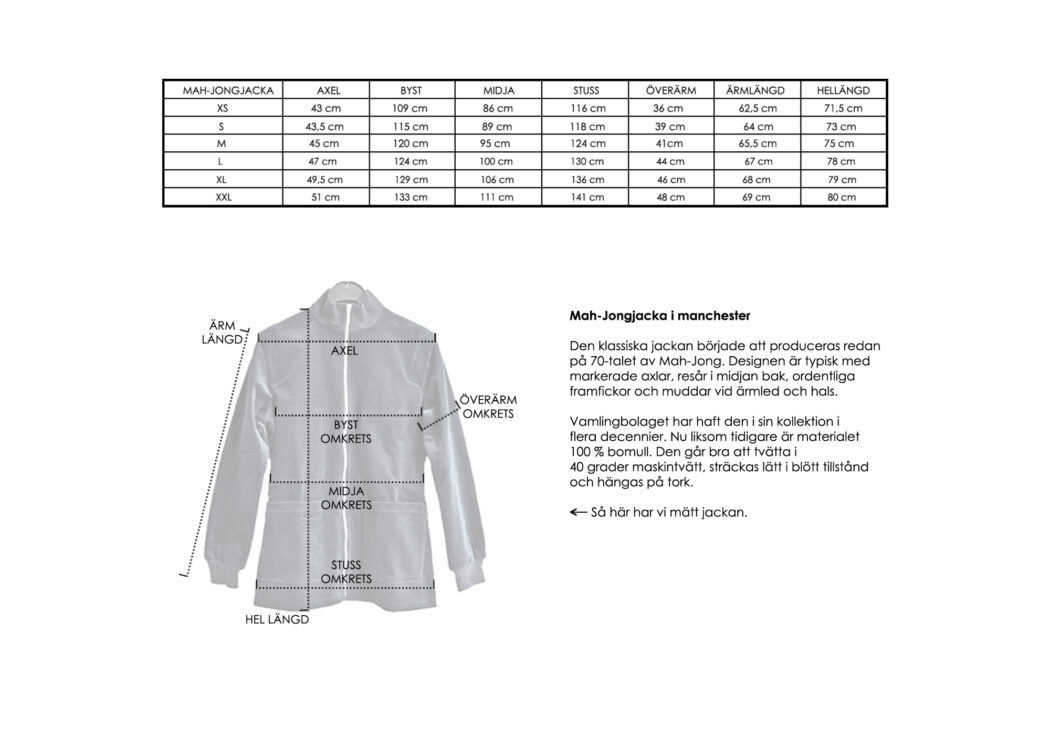 | MAH-JONGJACKA | AXEL | BYST | MIDJA | STUSS | ÖVERÄRM | ÄRMLÄNGD | HELLÄNGD |
|---|---|---|---|---|---|---|---|
| XS | 43 cm | 109 cm | 86 cm | 116 cm | 36 cm | 62,5 cm | 71,5 cm |
| S | 43,5 cm | 115 cm | 89 cm | 118 cm | 39 cm | 64 cm | 73 cm |
| M | 45 cm | 120 cm | 95 cm | 124 cm | 41cm | 65,5 cm | 75 cm |
| L | 47 cm | 124 cm | 100 cm | 130 cm | 44 cm | 67 cm | 78 cm |
| XL | 49,5 cm | 129 cm | 106 cm | 136 cm | 46 cm | 68 cm | 79 cm |
| XXL | 51 cm | 133 cm | 111 cm | 141 cm | 48 cm | 69 cm | 80 cm |

ÄRM LÄNGD

AXEL

ÖVERÄRM OMKRETS

BYST OMKRETS

MIDJA OMKRETS

STUSS OMKRETS

HEL LÄNGD

Mah-Jongjacka i manchester

Den klassiska jackan började att produceras redan på 70-talet av Mah-Jong. Designen är typisk med markerade axlar, resår i midjan bak, ordentliga framfickor och muddar vid ärmled och hals.

Vamlingbolaget har haft den i sin kollektion i flera decennier. Nu liksom tidigare är materialet 100 % bomull. Den går bra att tvätta i 40 grader maskintvätt, sträckas lätt i blött tillstånd och hängas på tork.

← Så här har vi mätt jackan.